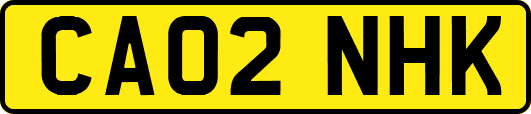 CA02 NHK